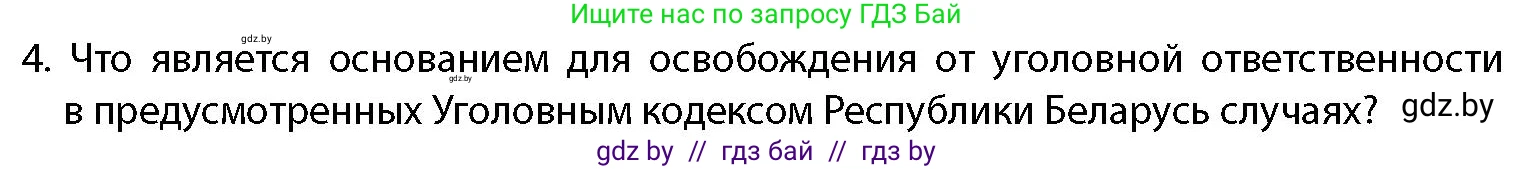 gdz.by
Ищите нас по запросу ГДЗ Бай

4. Что является основанием для освобождения от уголовной ответственности в предусмотренных Уголовным кодексом Республики Беларусь случаях? gdz.by
gdz.by

gdz by // гдз бай // гдз by